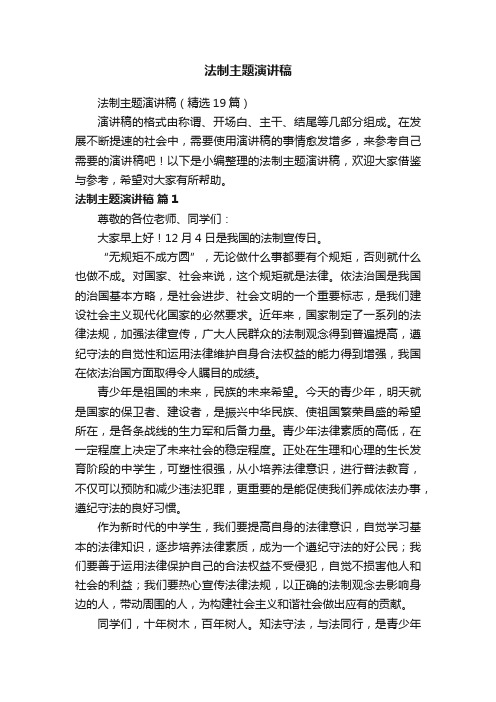 法制主题演讲稿

法制主题演讲稿（精选19篇）

演讲稿的格式由称谓、开场白、主干、结尾等几部分组成。在发展不断提速的社会中，需要使用演讲稿的事情愈发增多，来参考自己需要的演讲稿吧！以下是小编整理的法制主题演讲稿，欢迎大家借鉴与参考，希望对大家有所帮助。

法制主题演讲稿 篇1

尊敬的各位老师、同学们：

大家早上好！12月4日是我国的法制宣传日。

“无规矩不成方圆”，无论做什么事都要有个规矩，否则就什么也做不成。对国家、社会来说，这个规矩就是法律。依法治国是我国的治国基本方略，是社会进步、社会文明的一个重要标志，是我们建设社会主义现代化国家的必然要求。近年来，国家制定了一系列的法律法规，加强法律宣传，广大人民群众的法制观念得到普遍提高，遵纪守法的自觉性和运用法律维护自身合法权益的能力得到增强，我国在依法治国方面取得令人瞩目的成绩。

青少年是祖国的未来，民族的未来希望。今天的青少年，明天就是国家的保卫者、建设者，是振兴中华民族、使祖国繁荣昌盛的希望所在，是各条战线的生力军和后备力量。青少年法律素质的高低，在一定程度上决定了未来社会的稳定程度。正处在生理和心理的生长发育阶段的中学生，可塑性很强，从小培养法律意识，进行普法教育，不仅可以预防和减少违法犯罪，更重要的是能促使我们养成依法办事，遵纪守法的良好习惯。

作为新时代的中学生，我们要提高自身的法律意识，自觉学习基本的法律知识，逐步培养法律素质，成为一个遵纪守法的好公民；我们要善于运用法律保护自己的合法权益不受侵犯，自觉不损害他人和社会的利益；我们要热心宣传法律法规，以正确的法制观念去影响身边的人，带动周围的人，为构建社会主义和谐社会做出应有的贡献。

同学们，十年树木，百年树人。知法守法，与法同行，是青少年